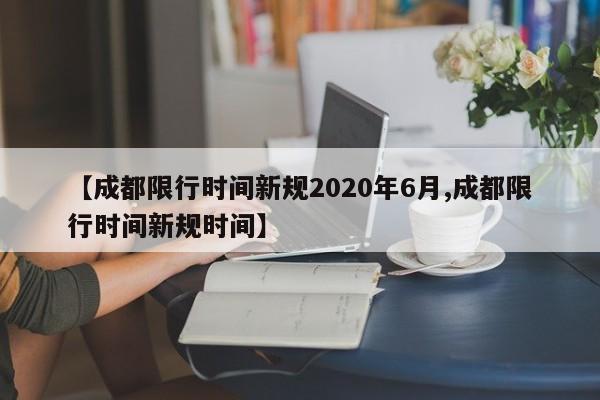 【成都限行时间新规2020年6月,成都限行时间新规时间】